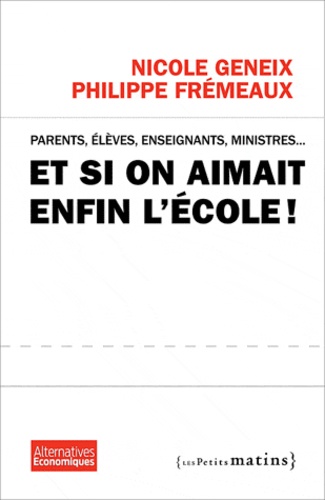 NICOLE GENEIX
PHILIPPE FRÉMEAUX

PARENTS, ÉLÈVES, ENSEIGNANTS, MINISTRES...

ET SI ON AIMAIT ENFIN L'ÉCOLE !

Alternatives Economiques

{LES Petits matins}